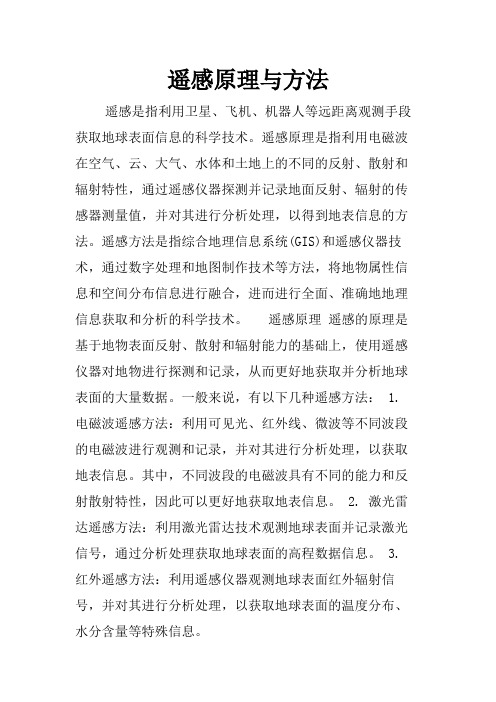 遥感原理与方法

遥感是指利用卫星、飞机、机器人等远距离观测手段获取地球表面信息的科学技术。遥感原理是指利用电磁波在空气、云、大气、水体和土地上的不同的反射、散射和辐射特性，通过遥感仪器探测并记录地面反射、辐射的传感器测量值，并对其进行分析处理，以得到地表信息的方法。遥感方法是指综合地理信息系统(GIS)和遥感仪器技术，通过数字处理和地图制作技术等方法，将地物属性信息和空间分布信息进行融合，进而进行全面、准确地地理信息获取和分析的科学技术。　遥感原理 遥感的原理是基于地物表面反射、散射和辐射能力的基础上，使用遥感仪器对地物进行探测和记录，从而更好地获取并分析地球表面的大量数据。一般来说，有以下几种遥感方法： 1. 电磁波遥感方法：利用可见光、红外线、微波等不同波段的电磁波进行观测和记录，并对其进行分析处理，以获取地表信息。其中，不同波段的电磁波具有不同的能力和反射散射特性，因此可以更好地获取地表信息。 2. 激光雷达遥感方法：利用激光雷达技术观测地球表面并记录激光信号，通过分析处理获取地球表面的高程数据信息。 3. 红外遥感方法：利用遥感仪器观测地球表面红外辐射信号，并对其进行分析处理，以获取地球表面的温度分布、水分含量等特殊信息。